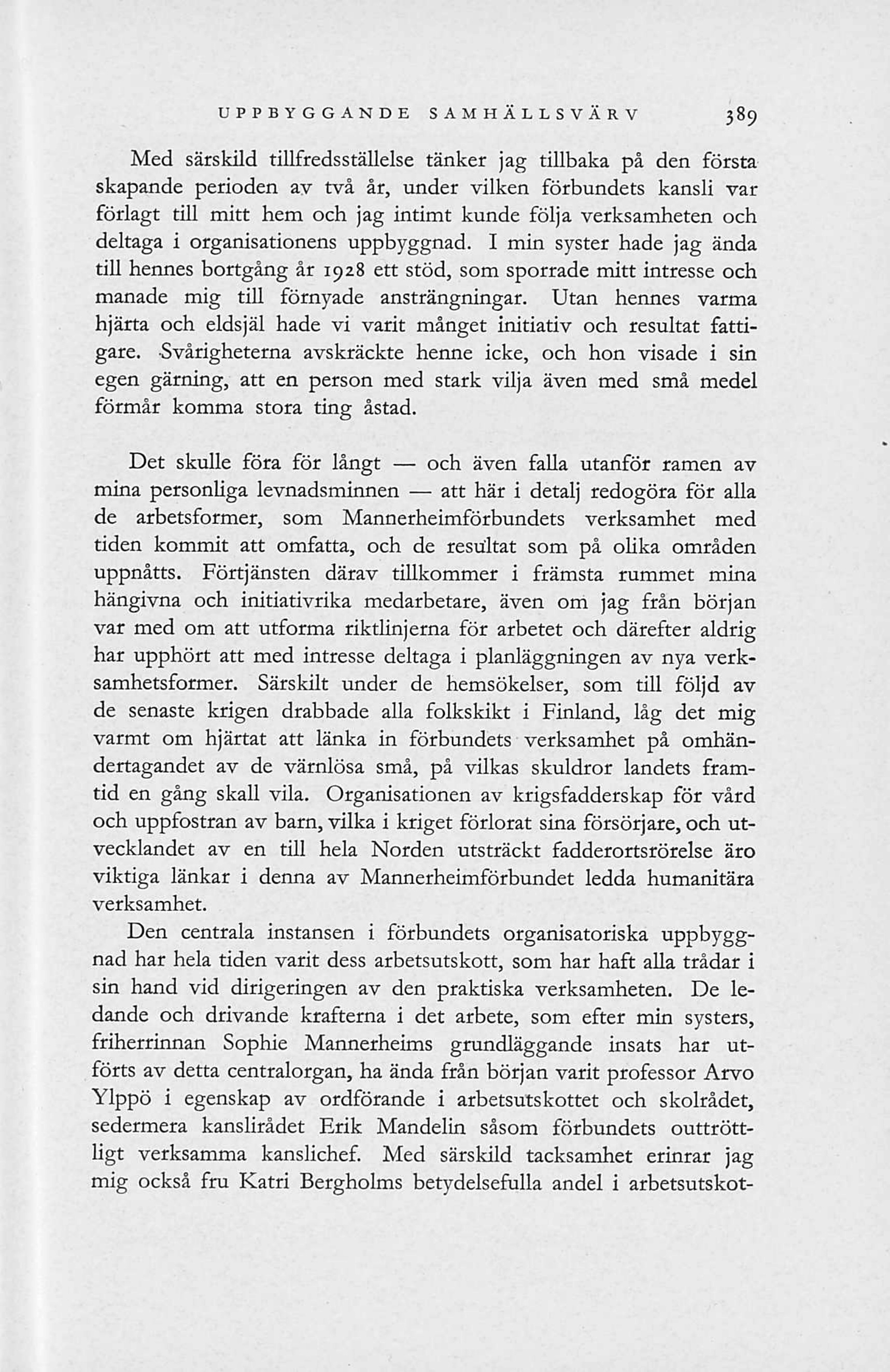 UPPBYGGANDE SAMHÄLLSVÄRV 389

Med särskild tillfredsställelse tänker jag tillbaka på den första skapande perioden av två år, under vilken förbundets kansli var förlagt till mitt hem och jag intimt kunde följa verksamheten och deltaga i organisationens uppbyggnad. I min syster hade jag ända till hennes bortgång år 1928 ett stöd, som sporrade mitt intresse och manade mig till förnyade ansträngningar. Utan hennes varma hjärta och eldsjäl hade vi varit månget initiativ och resultat fattigare. Svårigheterna avskräckte henne icke, och hon visade i sin egen gärning, att en person med stark vilja även med små medel förmår komma stora ting åstad.

Det skulle föra för långt — och även falla utanför ramen av mina personliga levnadsminnen — att här i detalj redogöra för alla de arbetsformer, som Mannerheimförbundets verksamhet med tiden kommit att omfatta, och de resultat som på olika områden uppnåtts. Förtjänsten därav tillkommer i främsta rummet mina hängivna och initiativrika medarbetare, även om jag från början var med om att utforma riktlinjerna för arbetet och därefter aldrig har upphört att med intresse deltaga i planläggningen av nya verksamhetsformer. Särskilt under de hemsökelser, som till följd av de senaste krigen drabbade alla folkskikt i Finland, låg det mig varmt om hjärtat att länka in förbundets verksamhet på omhändertagandet av de värnlösa små, på vilkas skuldror landets framtid en gång skall vila. Organisationen av krigsfadderskap för vård och uppfostran av barn, vilka i kriget förlorat sina försörjare, och utvecklandet av en till hela Norden utsträckt fadderortsrörelse äro viktiga länkar i denna av Mannerheimförbundet ledda humanitära verksamhet.

Den centrala instansen i förbundets organisatoriska uppbyggnad har hela tiden varit dess arbetsutskott, som har haft alla trådar i sin hand vid dirigeringen av den praktiska verksamheten. De ledande och drivande krafterna i det arbete, som efter min systers, friherrinnan Sophie Mannerheims grundläggande insats har utförts av detta centralorgan, ha ända från början varit professor Arvo Ylppö i egenskap av ordförande i arbetsutskottet och skolrådet, sedermera kanslirådet Erik Mandelin såsom förbundets outtröttligt verksamma kanslichef. Med särskild tacksamhet erinrar jag mig också fru Katri Bergholms betydelsefulla andel i arbetsutskot-